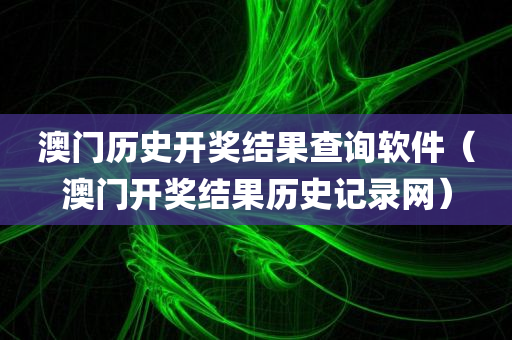 澳门历史开奖结果查询软件（澳门开奖结果历史记录网）